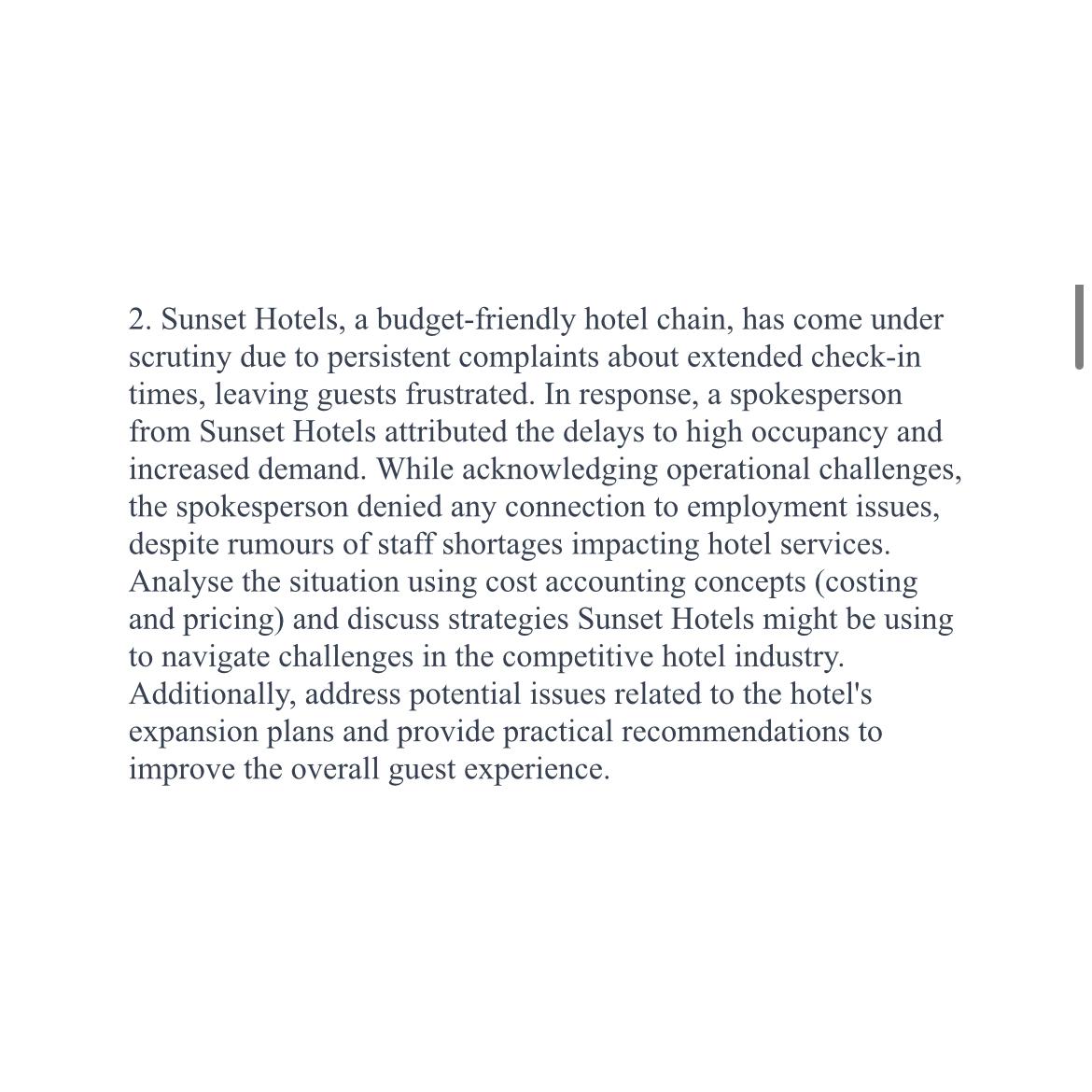 2. Sunset Hotels, a budget-friendly hotel chain, has come under scrutiny due to persistent complaints about extended check-in times, leaving guests frustrated. In response, a spokesperson from Sunset Hotels attributed the delays to high occupancy and increased demand. While acknowledging operational challenges, the spokesperson denied any connection to employment issues, despite rumours of staff shortages impacting hotel services. Analyse the situation using cost accounting concepts (costing and pricing) and discuss strategies Sunset Hotels might be using to navigate challenges in the competitive hotel industry. Additionally, address potential issues related to the hotel's expansion plans and provide practical recommendations to improve the overall guest experience.